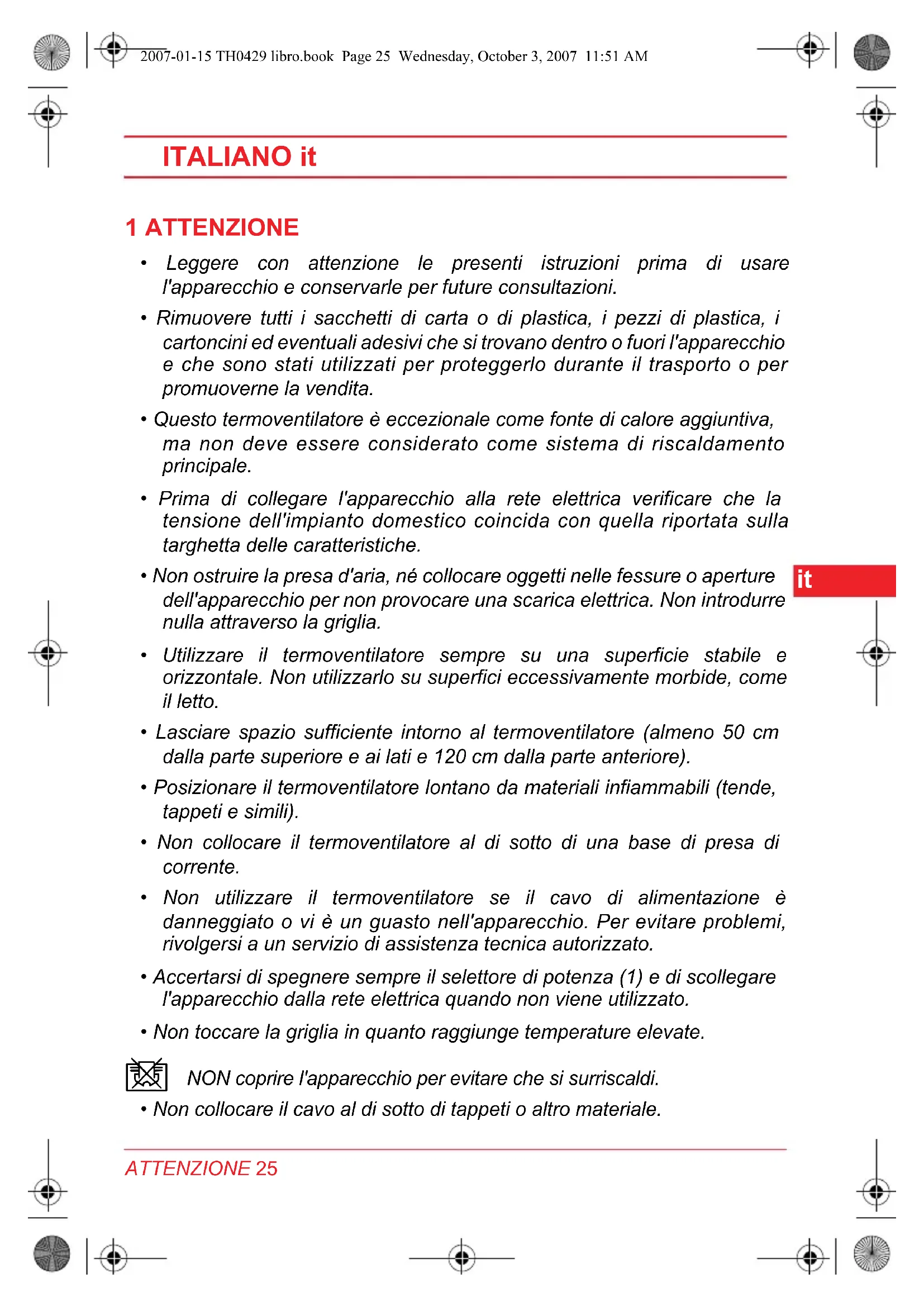 2007-01-15 TH0429 libro.book Page 25 Wednesday, October 3, 2007 11:51 AM

ITALIANO it

1 ATTENZIONE

• Leggere con attenzione le presenti istruzioni prima di usare l'apparecchio e conservarle per future consultazioni.

• Rimuovere tutti i sacchetti di carta o di plastica, i pezzi di plastica, i cartoncini ed eventuali adesivi che si trovano dentro o fuori l'apparecchio e che sono stati utilizzati per proteggerlo durante il trasporto o per promuoverne la vendita.

• Questo termoventilatore è eccezionale come fonte di calore aggiuntiva, ma non deve essere considerato come sistema di riscaldamento principale.

• Prima di collegare l'apparecchio alla rete elettrica verificare che la tensione dell'impianto domestico coincida con quella riportata sulla targhetta delle caratteristiche.

• Non ostruire la presa d'aria, né collocare oggetti nelle fessure o aperture dell'apparecchio per non provocare una scarica elettrica. Non introdurre nulla attraverso la griglia.

it

• Utilizzare il termoventilatore sempre su una superficie stabile e orizzontale. Non utilizzarlo su superfici eccessivamente morbide, come il letto.

• Lasciare spazio sufficiente intorno al termoventilatore (almeno 50 cm dalla parte superiore e ai lati e 120 cm dalla parte anteriore).

• Posizionare il termoventilatore lontano da materiali infiammabili (tende, tappeti e simili).

• Non collocare il termoventilatore al di sotto di una base di presa di corrente.

• Non utilizzare il termoventilatore se il cavo di alimentazione è danneggiato o vi è un guasto nell'apparecchio. Per evitare problemi, rivolgersi a un servizio di assistenza tecnica autorizzato.

• Accertarsi di spegnere sempre il selettore di potenza (1) e di scollegare l'apparecchio dalla rete elettrica quando non viene utilizzato.

• Non toccare la griglia in quanto raggiunge temperature elevate.

NON coprire l'apparecchio per evitare che si surriscaldi.

• Non collocare il cavo al di sotto di tappeti o altro materiale.

ATTENZIONE 25